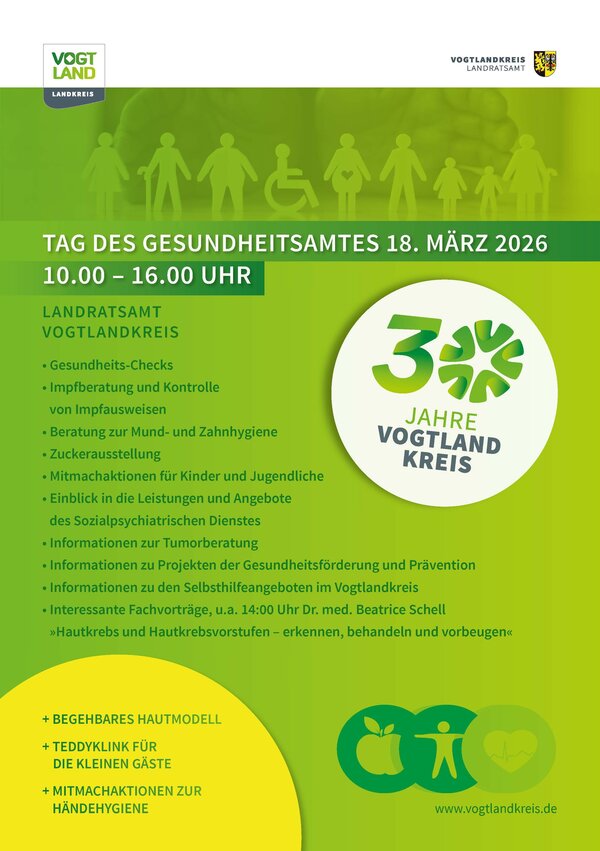 VOGT LAND
LANDKREIS

VOGTLANDKREIS
LANDRATSAMT

TAG DES GESUNDHEITSAMTES 18. MÄRZ 2026
10.00 – 16.00 UHR

LANDRATSAMT
VOGTLANDKREIS

• Gesundheits-Checks
• Impfberatung und Kontrolle von Impfausweisen
• Beratung zur Mund- und Zahnhygiene
• Zuckerausstellung
• Mitmachaktionen für Kinder und Jugendliche
• Einblick in die Leistungen und Angebote des Sozialpsychiatrischen Dienstes
• Informationen zur Tumorberatung
• Informationen zu Projekten der Gesundheitsförderung und Prävention
• Informationen zu den Selbsthilfeangeboten im Vogtlandkreis
• Interessante Fachvorträge, u.a. 14:00 Uhr Dr. med. Beatrice Schell »Hautkrebs und Hautkrebsvorstufen – erkennen, behandeln und vorbeugen«

30
JAHRE
VOGTLAND
KREIS

+ BEGEHBARES HAUTMODELL
+ TEDDYKLINK FÜR DIE KLEINEN GÄSTE
+ MITMACHAKTIONEN ZUR HÄNDEHYGIENE

www.vogtlandkreis.de